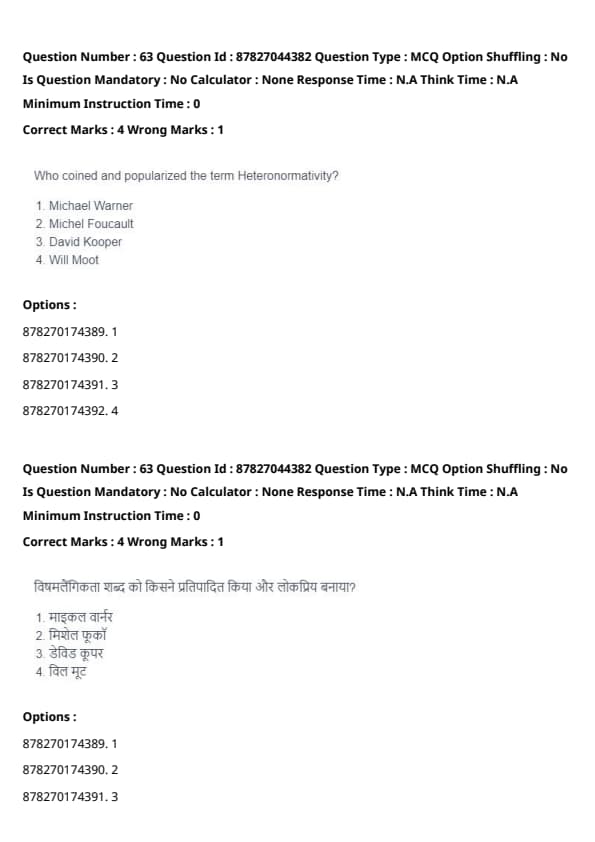 Question Number : 63 Question Id : 87827044382 Question Type : MCQ Option Shuffling : No
Is Question Mandatory : No Calculator : None Response Time : N.A Think Time : N.A
Minimum Instruction Time : 0
Correct Marks : 4 Wrong Marks : 1

Who coined and popularized the term Heteronormativity?

1. Michael Warner
2. Michel Foucault
3. David Kooper
4. Will Moot

Options :
878270174389. 1
878270174390. 2
878270174391. 3
878270174392. 4

Question Number : 63 Question Id : 87827044382 Question Type : MCQ Option Shuffling : No
Is Question Mandatory : No Calculator : None Response Time : N.A Think Time : N.A
Minimum Instruction Time : 0
Correct Marks : 4 Wrong Marks : 1

विषमलैंगिकता शब्द को किसने प्रतिपादित किया और लोकप्रिय बनाया?

1. माइकल वार्नर
2. मिशेल फूकॉ
3. डेविड कूपर
4. विल मूट

Options :
878270174389. 1
878270174390. 2
878270174391. 3